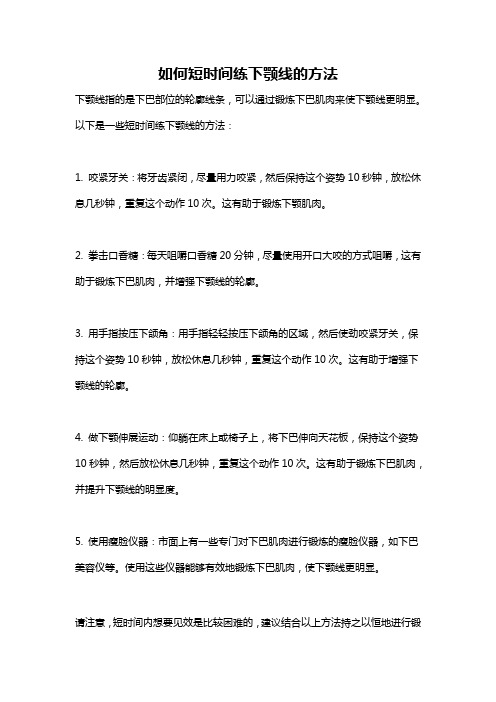 如何短时间练下颚线的方法

下颚线指的是下巴部位的轮廓线条，可以通过锻炼下巴肌肉来使下颚线更明显。以下是一些短时间练下颚线的方法：

1. 咬紧牙关：将牙齿紧闭，尽量用力咬紧，然后保持这个姿势 10 秒钟，放松休息几秒钟，重复这个动作 10 次。这有助于锻炼下颚肌肉。

2. 拳击口香糖：每天咀嚼口香糖 20 分钟，尽量使用开口大咬的方式咀嚼，这有助于锻炼下巴肌肉，并增强下颚线的轮廓。

3. 用手指按压下颌角：用手指轻轻按压下颌角的区域，然后使劲咬紧牙关，保持这个姿势 10 秒钟，放松休息几秒钟，重复这个动作 10 次。这有助于增强下颚线的轮廓。

4. 做下颚伸展运动：仰躺在床上或椅子上，将下巴伸向天花板，保持这个姿势 10 秒钟，然后放松休息几秒钟，重复这个动作 10 次。这有助于锻炼下巴肌肉，并提升下颚线的明显度。

5. 使用瘦脸仪器：市面上有一些专门对下巴肌肉进行锻炼的瘦脸仪器，如下巴美容仪等。使用这些仪器能够有效地锻炼下巴肌肉，使下颚线更明显。

请注意，短时间内想要见效是比较困难的，建议结合以上方法持之以恒地进行锻